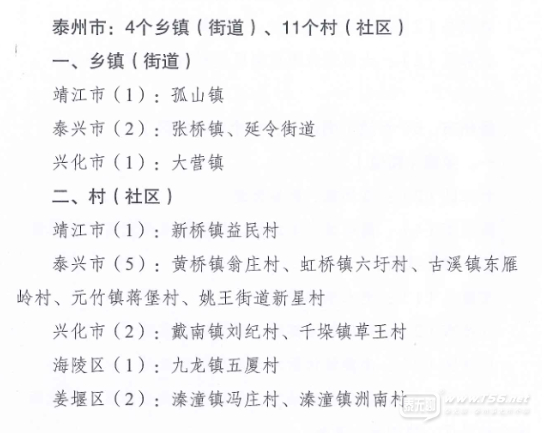 泰州市：4个乡镇（街道）、11个村（社区）

一、乡镇（街道）

靖江市（1）：孤山镇

泰兴市（2）：张桥镇、延令街道

兴化市（1）：大营镇

二、村（社区）

靖江市（1）：新桥镇益民村

泰兴市（5）：黄桥镇翁庄村、虹桥镇六圩村、古溪镇东雁岭村、元竹镇蒋堡村、姚王街道新星村

兴化市（2）：戴南镇刘纪村、千垛镇草王村

海陵区（1）：九龙镇五厦村

姜堰区（2）：溱潼镇冯庄村、溱潼镇洲南村

泰无聊 www.t56.net